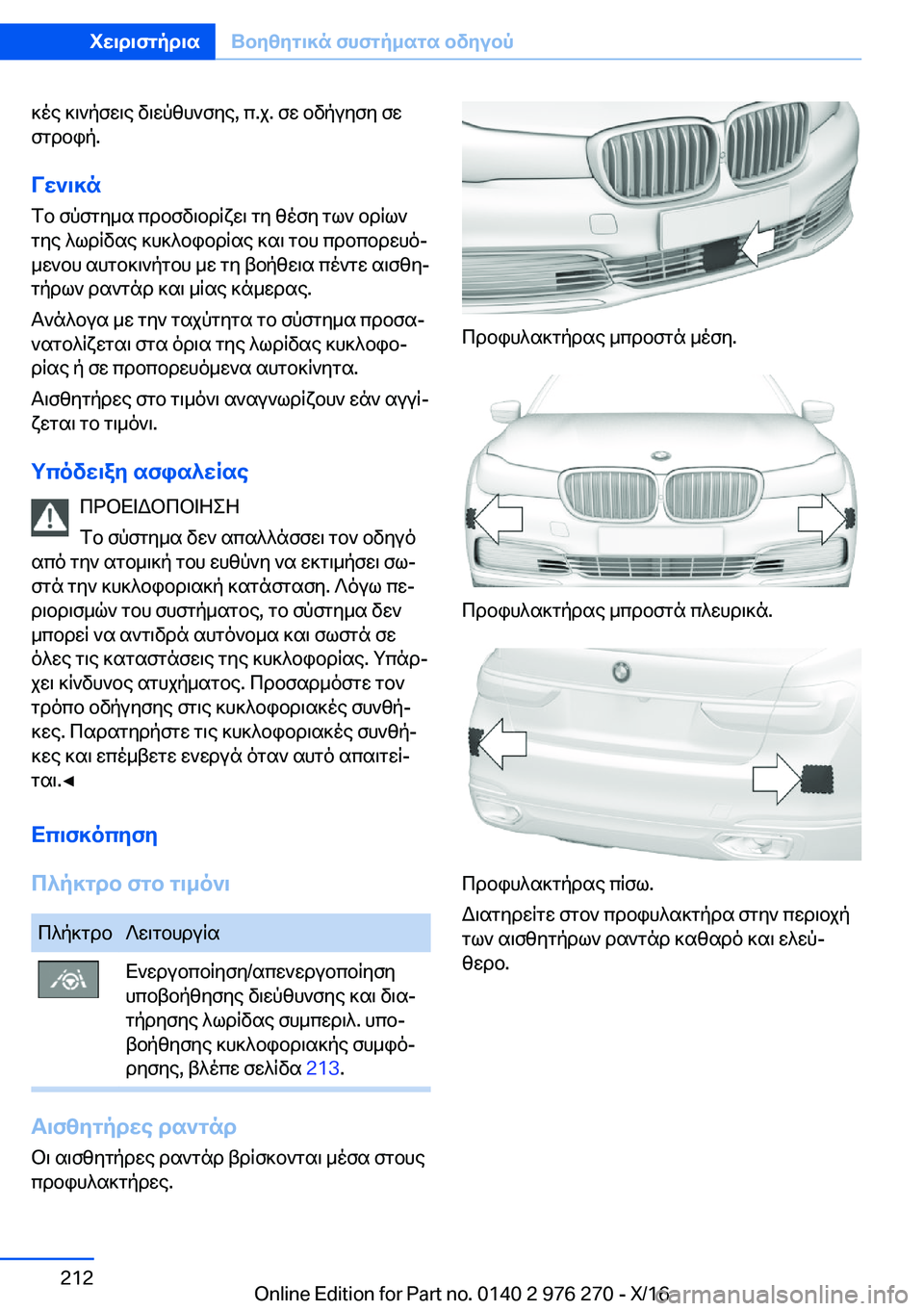 Χειριστήρια Βοηθητικά συστήματα οδηγού

κές κινήσεις διεύθυνσης, π.χ. σε οδήγηση σε στροφή.

Γενικά

Το σύστημα προσδιορίζει τη θέση των ορίων της λωρίδας κυκλοφορίας και του προπορευόμενου αυτοκινήτου με τη βοήθεια πέντε αισθητήρων ραντάρ και μίας κάμερας.

Ανάλογα με την ταχύτητα το σύστημα προσανατολίζεται στα όρια της λωρίδας κυκλοφορίας ή σε προπορευόμενα αυτοκίνητα.

Αισθητήρες στο τιμόνι αναγνωρίζουν εάν αγγίζεται το τιμόνι.

Υπόδειξη ασφαλείας

ΠΡΟΕΙΔΟΠΟΙΗΣΗ

Το σύστημα δεν απαλλάσσει τον οδηγό από την ατομική του ευθύνη να εκτιμήσει σωστά την κυκλοφοριακή κατάσταση. Λόγω περιορισμών του συστήματος, το σύστημα δεν μπορεί να αντιδρά αυτόνομα και σωστά σε όλες τις καταστάσεις της κυκλοφορίας. Υπάρχει κίνδυνος ατυχήματος. Προσαρμόστε τον τρόπο οδήγησης στις κυκλοφοριακές συνθήκες. Παρατηρήστε τις κυκλοφοριακές συνθήκες και επέμβετε ενεργά όταν αυτό απαιτείται.◄

Επισκόπηση

Πλήκτρο στο τιμόνι

| Πλήκτρο | Λειτουργία |
|---|---|
| | Ενεργοποίηση/απενεργοποίηση υποβοήθησης διεύθυνσης και διατήρησης λωρίδας συμπεριλ. υποβοήθησης κυκλοφοριακής συμφόρησης, βλέπε σελίδα 213. |

Αισθητήρες ραντάρ

Οι αισθητήρες ραντάρ βρίσκονται μέσα στους προφυλακτήρες.

Προφυλακτήρας μπροστά μέση.

Προφυλακτήρας μπροστά πλευρικά.

Προφυλακτήρας πίσω.

Διατηρείτε στον προφυλακτήρα στην περιοχή των αισθητήρων ραντάρ καθαρό και ελεύθερο.

212

Online Edition for Part no. 0140 2 976 270 - X/16

carmanualsonline.info